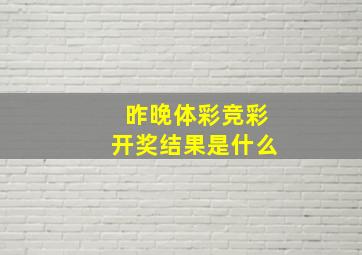 昨晚体彩竞彩
开奖结果是什么